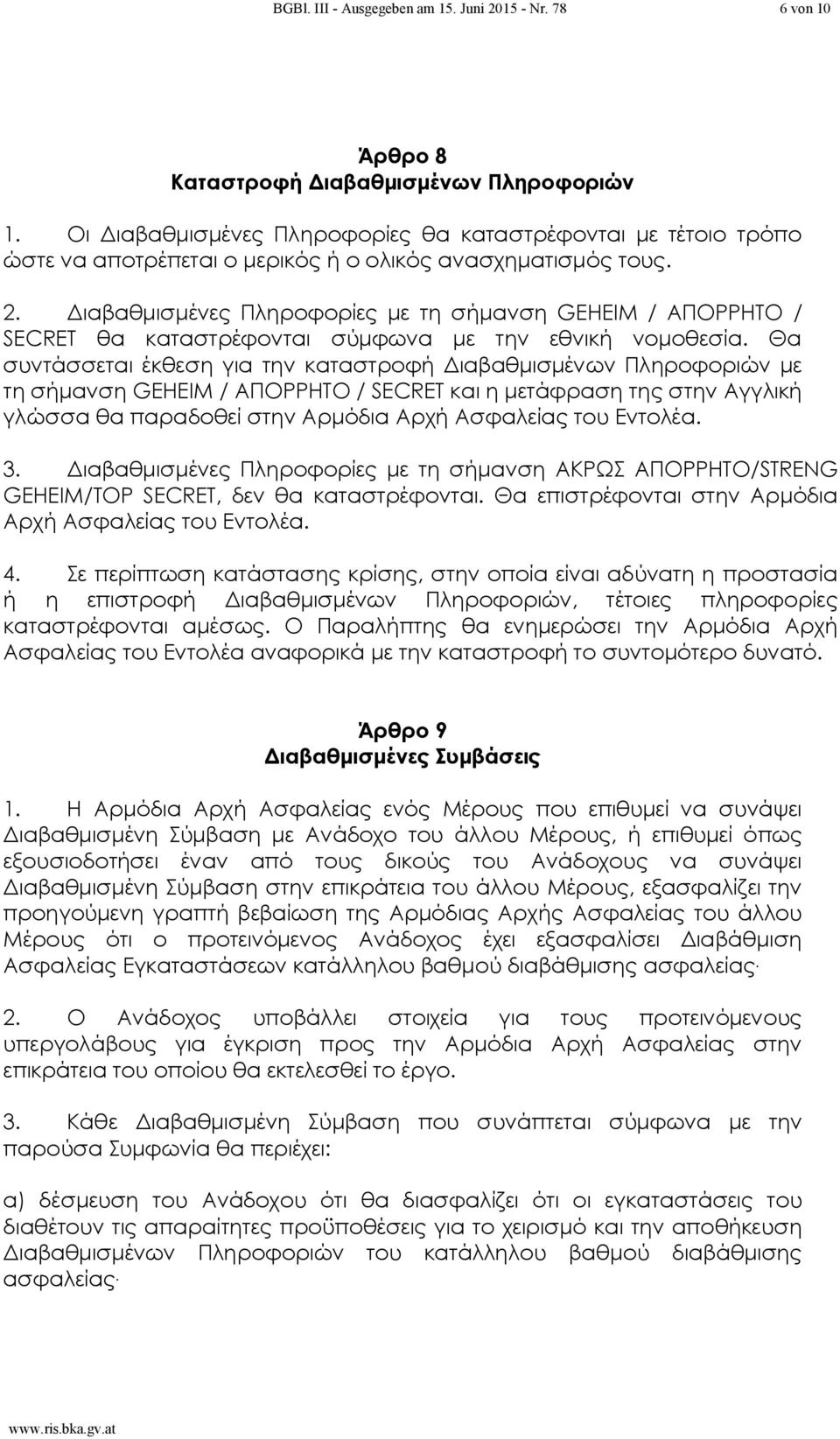 BGBl. III - Ausgegeben am 15. Juni 2015 - Nr. 78 6 von 10

Άρθρο 8
Καταστροφή Διαβαθμισμένων Πληροφοριών

1. Οι Διαβαθμισμένες Πληροφορίες θα καταστρέφονται με τέτοιο τρόπο ώστε να αποτρέπεται ο μερικός ή ο ολικός ανασχηματισμός τους.

2. Διαβαθμισμένες Πληροφορίες με τη σήμανση GEHEIM / ΑΠΟΡΡΗΤΟ / SECRET θα καταστρέφονται σύμφωνα με την εθνική νομοθεσία. Θα συντάσσεται έκθεση για την καταστροφή Διαβαθμισμένων Πληροφοριών με τη σήμανση GEHEIM / ΑΠΟΡΡΗΤΟ / SECRET και η μετάφραση της στην Αγγλική γλώσσα θα παραδοθεί στην Αρμόδια Αρχή Ασφαλείας του Εντολέα.

3. Διαβαθμισμένες Πληροφορίες με τη σήμανση ΑΚΡΩΣ ΑΠΟΡΡΗΤΟ/STRENG GEHEIM/TOP SECRET, δεν θα καταστρέφονται. Θα επιστρέφονται στην Αρμόδια Αρχή Ασφαλείας του Εντολέα.

4. Σε περίπτωση κατάστασης κρίσης, στην οποία είναι αδύνατη η προστασία ή η επιστροφή Διαβαθμισμένων Πληροφοριών, τέτοιες πληροφορίες καταστρέφονται αμέσως. Ο Παραλήπτης θα ενημερώσει την Αρμόδια Αρχή Ασφαλείας του Εντολέα αναφορικά με την καταστροφή το συντομότερο δυνατό.

Άρθρο 9
Διαβαθμισμένες Συμβάσεις

1. Η Αρμόδια Αρχή Ασφαλείας ενός Μέρους που επιθυμεί να συνάψει Διαβαθμισμένη Σύμβαση με Ανάδοχο του άλλου Μέρους, ή επιθυμεί όπως εξουσιοδοτήσει έναν από τους δικούς του Ανάδοχους να συνάψει Διαβαθμισμένη Σύμβαση στην επικράτεια του άλλου Μέρους, εξασφαλίζει την προηγούμενη γραπτή βεβαίωση της Αρμόδιας Αρχής Ασφαλείας του άλλου Μέρους ότι ο προτεινόμενος Ανάδοχος έχει εξασφαλίσει Διαβάθμιση Ασφαλείας Εγκαταστάσεων κατάλληλου βαθμού διαβάθμισης ασφαλείας·

2. Ο Ανάδοχος υποβάλλει στοιχεία για τους προτεινόμενους υπεργολάβους για έγκριση προς την Αρμόδια Αρχή Ασφαλείας στην επικράτεια του οποίου θα εκτελεσθεί το έργο.

3. Κάθε Διαβαθμισμένη Σύμβαση που συνάπτεται σύμφωνα με την παρούσα Συμφωνία θα περιέχει:

α) δέσμευση του Ανάδοχου ότι θα διασφαλίζει ότι οι εγκαταστάσεις του διαθέτουν τις απαραίτητες προϋποθέσεις για το χειρισμό και την αποθήκευση Διαβαθμισμένων Πληροφοριών του κατάλληλου βαθμού διαβάθμισης ασφαλείας·

www.ris.bka.gv.at